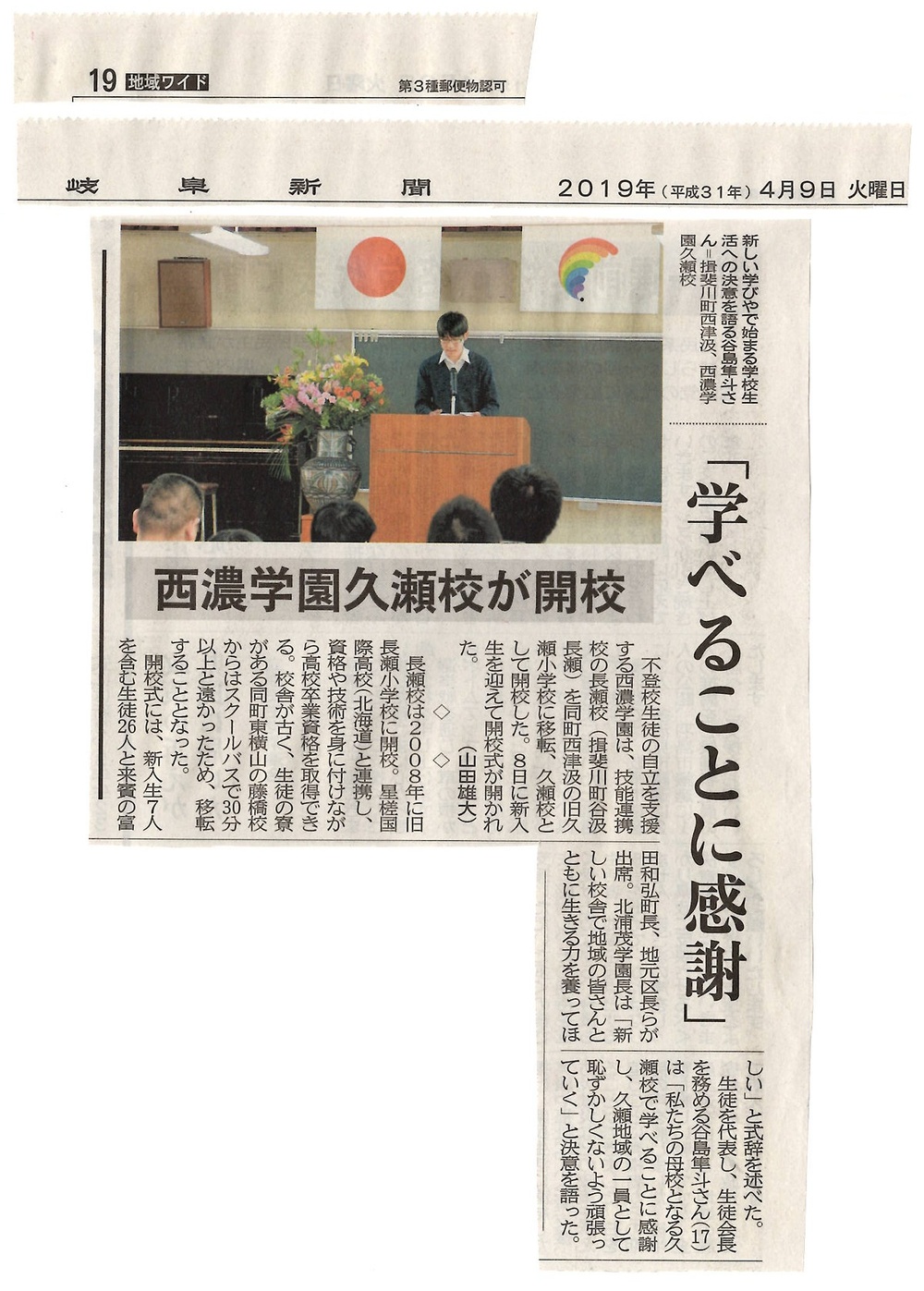 19 地域ワイド 第3種郵便物認可

岐阜新聞 2019年(平成31年)4月9日 火曜日

新しい学びやで始まる学校生活への決意を語る谷島隼斗さん=揖斐川町西津汲、西濃学園久瀬校

「学べることに感謝」

西濃学園久瀬校が開校

不登校生徒の自立を支援する西濃学園は、技能連携校の長瀬校(揖斐川町谷汲長瀬)を同町西津汲の旧久瀬小学校に移転、久瀬校として開校した。8日に新入生を迎えて開校式が開かれた。(山田雄大)

◇ ◇

長瀬校は2008年に旧長瀬小学校に開校。星槎国際高校(北海道)と連携し、資格や技術を身に付けながら高校卒業資格を取得できる。校舎が古く、生徒の寮がある同町東横山の藤橋校からはスクールバスで30分以上と遠かったため、移転することとなった。

開校式には、新入生7人を含む生徒26人と来賓の富田和弘町長、地元区長らが出席。北浦茂学園長は「新しい校舎で地域の皆さんとともに生きる力を養ってほしい」と式辞を述べた。

生徒を代表し、生徒会長を務める谷島隼斗さん(17)は「私たちの母校となる久瀬校で学べることに感謝し、久瀬地域の一員として恥ずかしくないよう頑張っていく」と決意を語った。